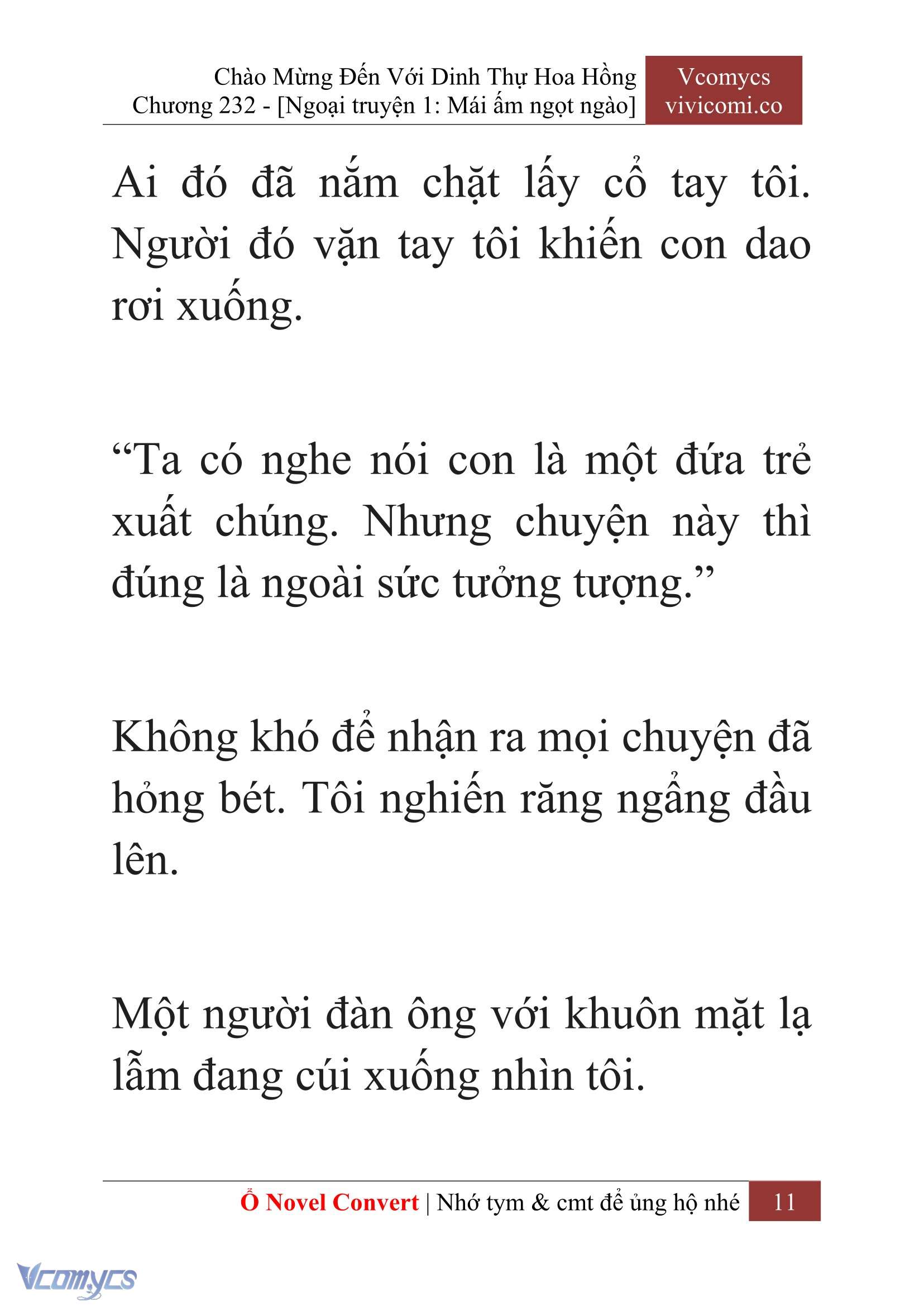 Chào Mừng Đến Với Dinh Thự Hoa Hồng
Chương 232 - [Ngoại truyện 1: Mái ấm ngọt ngào]

Vcomycs
vivicomi.co

Ai đó đã nắm chặt lấy cổ tay tôi. Người đó vặn tay tôi khiến con dao rơi xuống.

“Ta có nghe nói con là một đứa trẻ xuất chúng. Nhưng chuyện này thì đúng là ngoài sức tưởng tượng.”

Không khó để nhận ra mọi chuyện đã hỏng bét. Tôi nghiến răng ngẩng đầu lên.

Một người đàn ông với khuôn mặt lạ lẫm đang cúi xuống nhìn tôi.

Ổ Novel Convert | Nhớ tym & cmt để ủng hộ nhé 11

Vcomycs